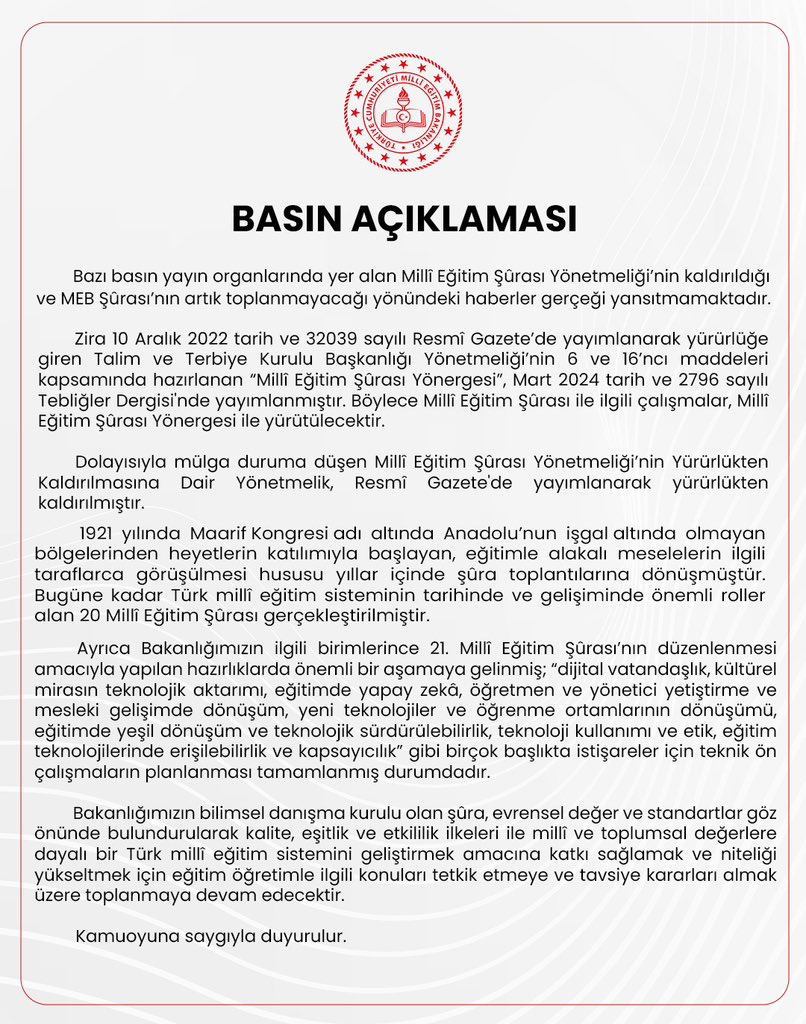 TÜRKİYE CUMHURİYETİ MİLLÎ EĞİTİM BAKANLIĞI

BASIN AÇIKLAMASI

Bazı basın yayın organlarında yer alan Millî Eğitim Şûrası Yönetmeliği'nin kaldırıldığı ve MEB Şûrası'nın artık toplanmayacağı yönündeki haberler gerçeği yansıtmamaktadır.

Zira 10 Aralık 2022 tarih ve 32039 sayılı Resmî Gazete'de yayımlanarak yürürlüğe giren Talim ve Terbiye Kurulu Başkanlığı Yönetmeliği'nin 6 ve 16'ncı maddeleri kapsamında hazırlanan "Millî Eğitim Şûrası Yönergesi", Mart 2024 tarih ve 2796 sayılı Tebliğler Dergisi'nde yayımlanmıştır. Böylece Millî Eğitim Şûrası ile ilgili çalışmalar, Millî Eğitim Şûrası Yönergesi ile yürütülecektir.

Dolayısıyla mülga duruma düşen Millî Eğitim Şûrası Yönetmeliği'nin Yürürlükten Kaldırılmasına Dair Yönetmelik, Resmî Gazete'de yayımlanarak yürürlükten kaldırılmıştır.

1921 yılında Maarif Kongresi adı altında Anadolu'nun işgal altında olmayan bölgelerinden heyetlerin katılımıyla başlayan, eğitimle alakalı meselelerin ilgili taraflarca görüşülmesi hususu yıllar içinde şûra toplantılarına dönüşmüştür. Bugüne kadar Türk millî eğitim sisteminin tarihinde ve gelişiminde önemli roller alan 20 Millî Eğitim Şûrası gerçekleştirilmiştir.

Ayrıca Bakanlığımızın ilgili birimlerince 21. Millî Eğitim Şûrası'nın düzenlenmesi amacıyla yapılan hazırlıklarda önemli bir aşamaya gelinmiş; "dijital vatandaşlık, kültürel mirasın teknolojik aktarımı, eğitimde yapay zekâ, öğretmen ve yönetici yetiştirme ve mesleki gelişimde dönüşüm, yeni teknolojiler ve öğrenme ortamlarının dönüşümü, eğitimde yeşil dönüşüm ve teknolojik sürdürülebilirlik, teknoloji kullanımı ve etik, eğitim teknolojilerinde erişilebilirlik ve kapsayıcılık" gibi birçok başlıkta istişareler için teknik ön çalışmaların planlanması tamamlanmış durumdadır.

Bakanlığımızın bilimsel danışma kurulu olan şûra, evrensel değer ve standartlar göz önünde bulundurularak kalite, eşitlik ve etkililik ilkeleri ile millî ve toplumsal değerlere dayalı bir Türk millî eğitim sistemini geliştirmek amacına katkı sağlamak ve niteliği yükseltmek için eğitim öğretimle ilgili konuları tetkik etmeye ve tavsiye kararları almak üzere toplanmaya devam edecektir.

Kamuoyuna saygıyla duyurulur.